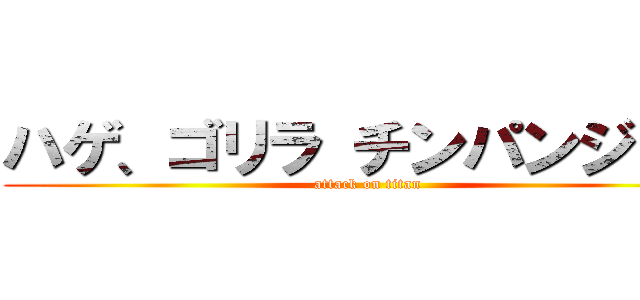 ハゲ、ゴリラ チンパンジ
attack on titan